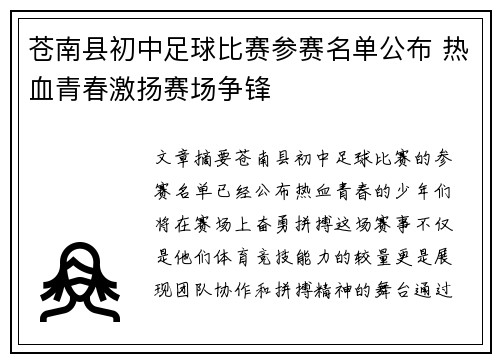 苍南县初中足球比赛参赛名单公布 热血青春激扬赛场争锋

文章摘要苍南县初中足球比赛的参赛名单已经公布热血青春的少年们将在赛场上奋勇拼搏这场赛事不仅是他们体育竞技能力的较量更是展现团队协作和拼搏精神的舞台通过